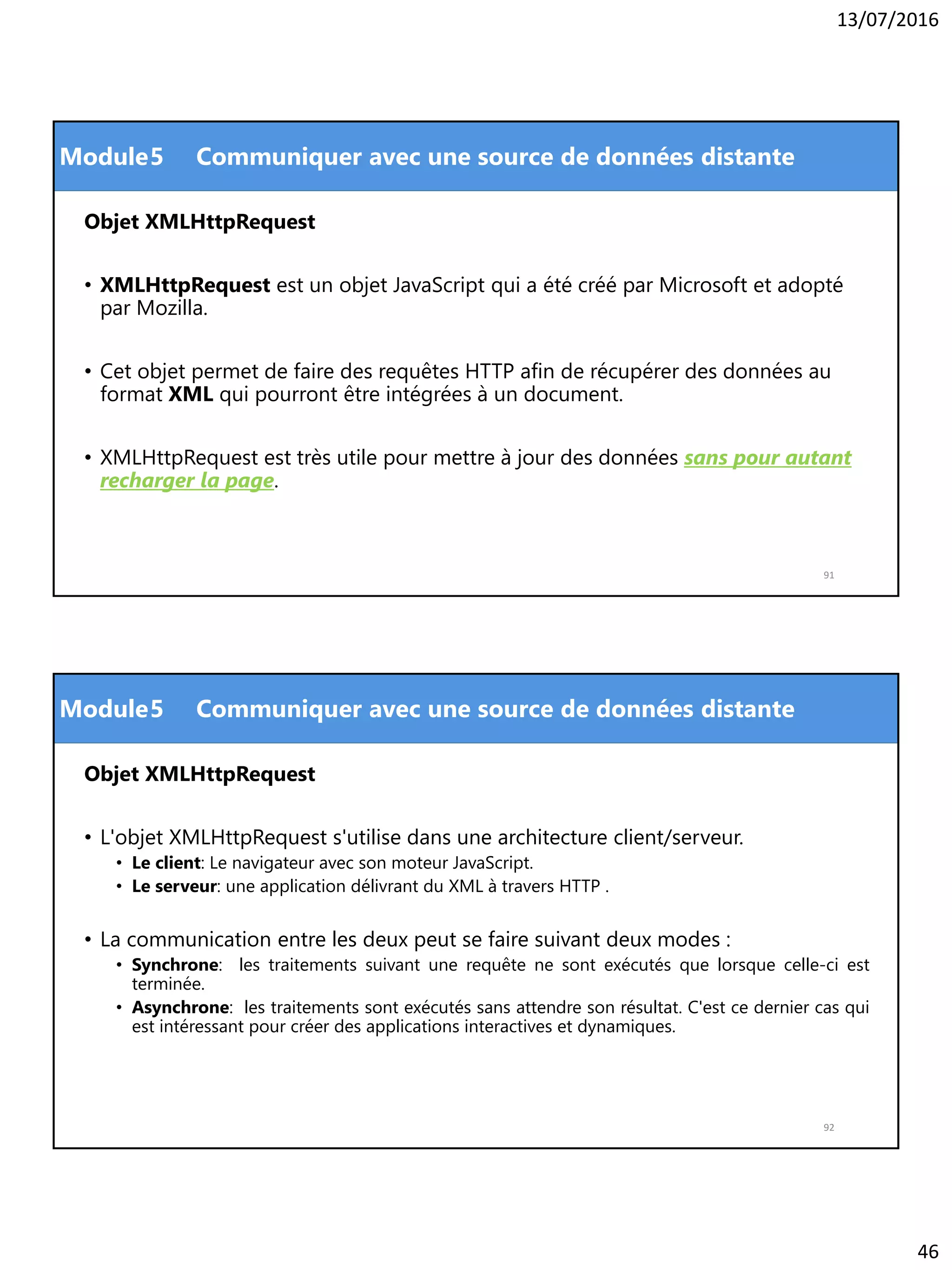 13/07/2016

Module5 Communiquer avec une source de données distante

Objet XMLHttpRequest

• XMLHttpRequest est un objet JavaScript qui a été créé par Microsoft et adopté par Mozilla.

• Cet objet permet de faire des requêtes HTTP afin de récupérer des données au format XML qui pourront être intégrées à un document.

• XMLHttpRequest est très utile pour mettre à jour des données sans pour autant recharger la page.

91

Module5 Communiquer avec une source de données distante

Objet XMLHttpRequest

• L'objet XMLHttpRequest s'utilise dans une architecture client/serveur.
  • Le client: Le navigateur avec son moteur JavaScript.
  • Le serveur: une application délivrant du XML à travers HTTP .

• La communication entre les deux peut se faire suivant deux modes :
  • Synchrone: les traitements suivant une requête ne sont exécutés que lorsque celle-ci est terminée.
  • Asynchrone: les traitements sont exécutés sans attendre son résultat. C'est ce dernier cas qui est intéressant pour créer des applications interactives et dynamiques.

92

46